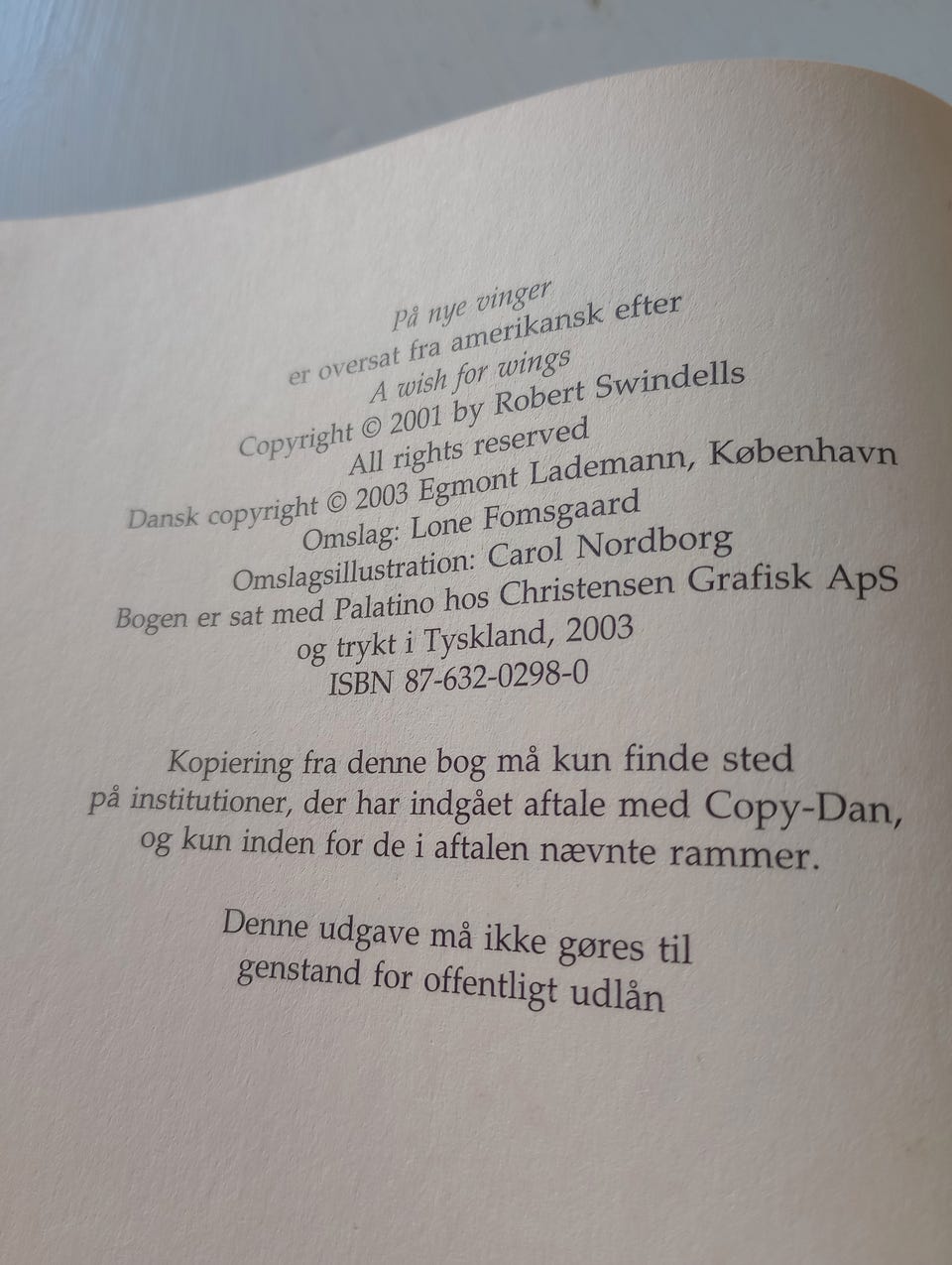 På nye vinger
er oversat fra amerikansk efter
A wish for wings
Copyright © 2001 by Robert Swindells
All rights reserved
Dansk copyright © 2003 Egmont Lademann, København
Omslag: Lone Fomsgaard
Omslagsillustration: Carol Nordborg
Bogen er sat med Palatino hos Christensen Grafisk ApS
og trykt i Tyskland, 2003
ISBN 87-632-0298-0

Kopiering fra denne bog må kun finde sted
på institutioner, der har indgået aftale med Copy-Dan,
og kun inden for de i aftalen nævnte rammer.

Denne udgave må ikke gøres til
genstand for offentligt udlån